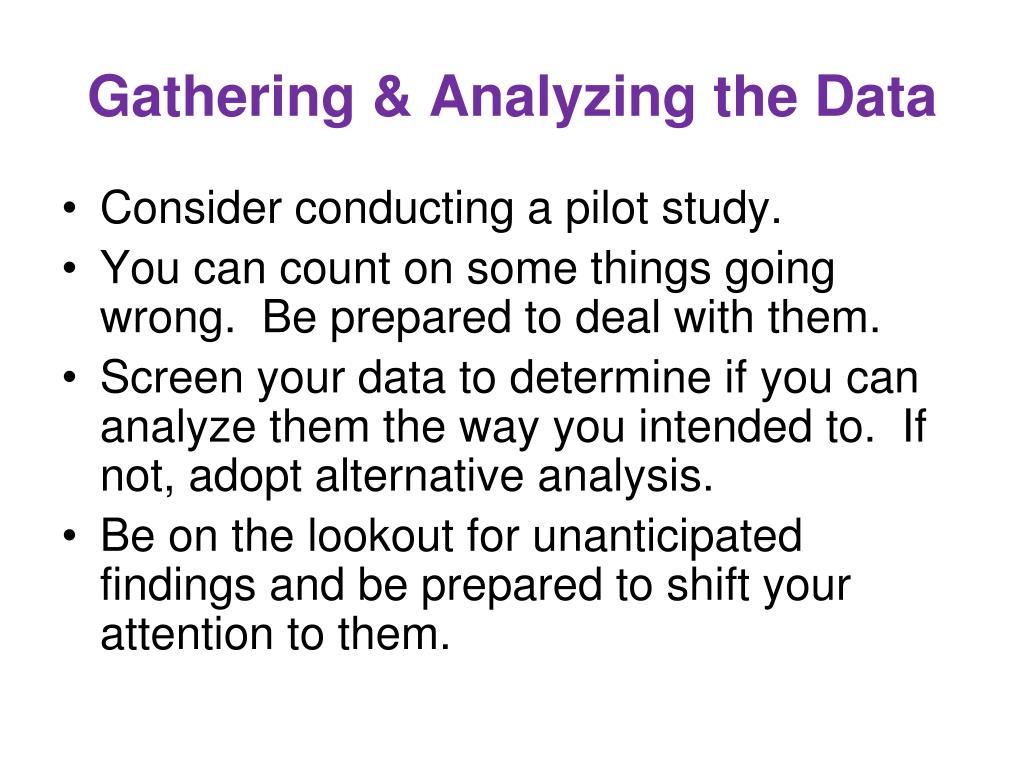 Gathering & Analyzing the Data

• Consider conducting a pilot study.
• You can count on some things going wrong. Be prepared to deal with them.
• Screen your data to determine if you can analyze them the way you intended to. If not, adopt alternative analysis.
• Be on the lookout for unanticipated findings and be prepared to shift your attention to them.